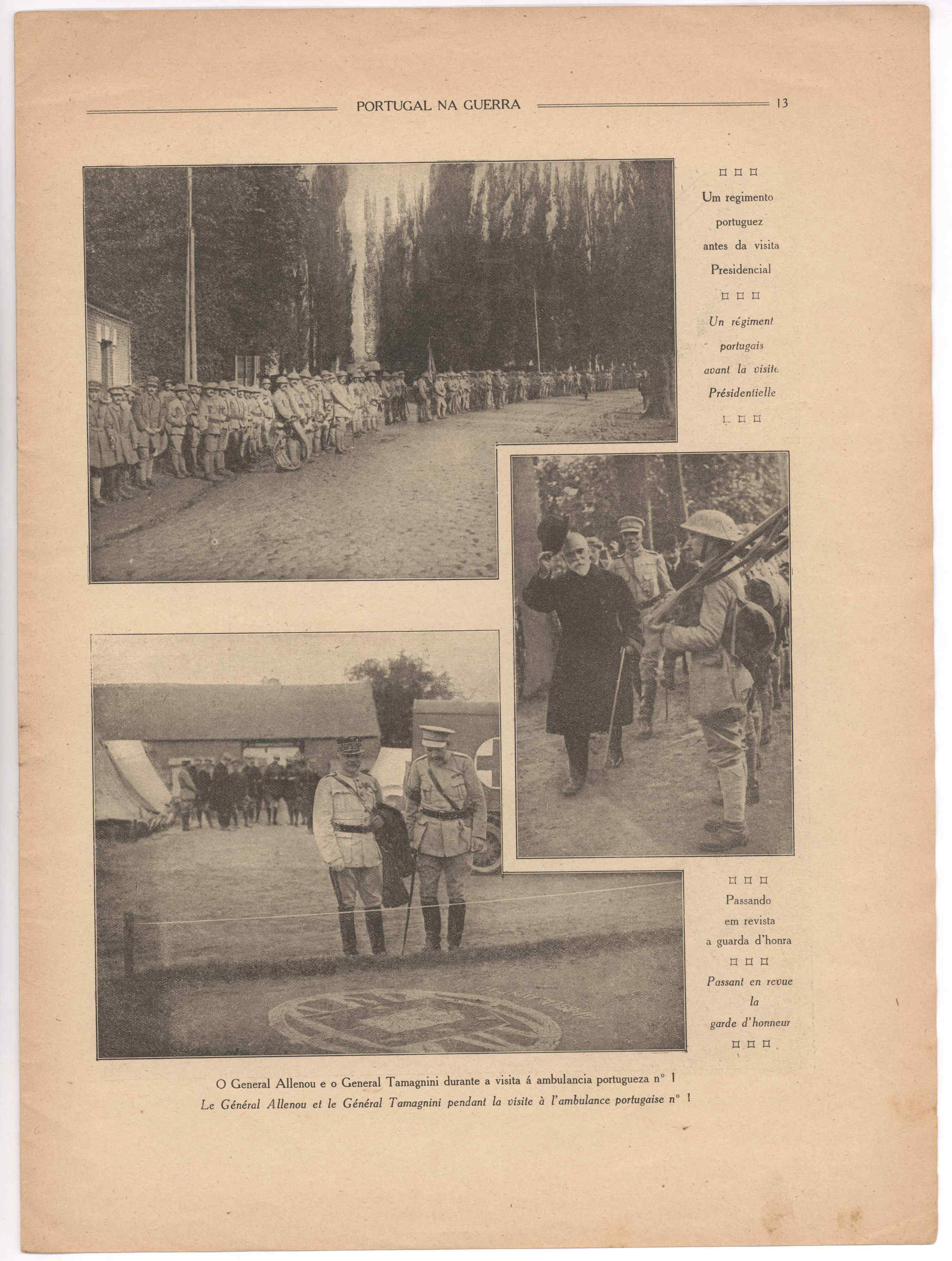 PORTUGAL NA GUERRA 13

Um regimento portuguez antes da visita Presidencial

Un régiment portugais avant la visite Présidentielle

Passando em revista a guarda d'honra

Passant en revue la garde d'honneur

O General Allenou e o General Tamagnini durante a visita á ambulancia portugueza n° 1
Le Général Allenou et le Général Tamagnini pendant la visite à l'ambulance portugaise n° 1